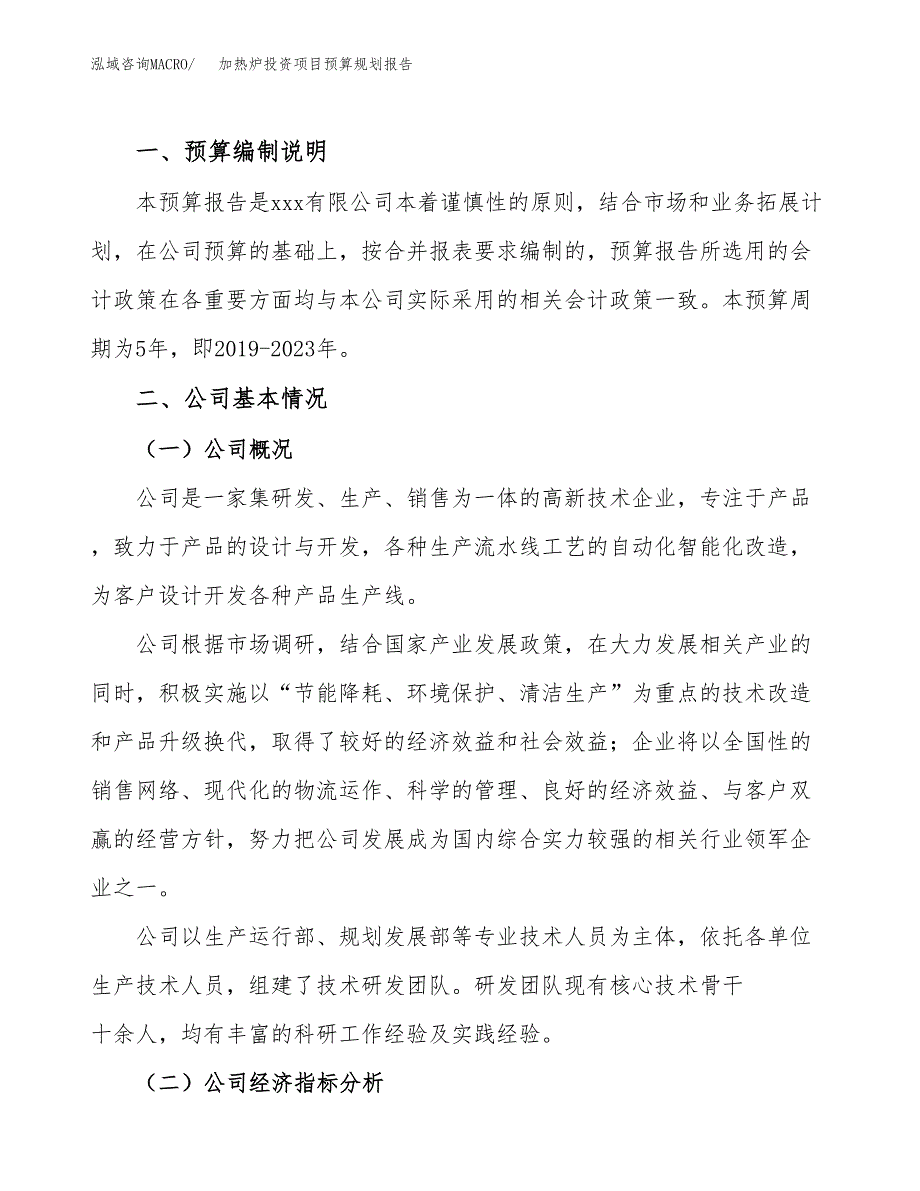 泓域咨询MACRO/　加热炉投资项目预算规划报告

一、预算编制说明

本预算报告是xxx有限公司本着谨慎性的原则，结合市场和业务拓展计划，在公司预算的基础上，按合并报表要求编制的，预算报告所选用的会计政策在各重要方面均与本公司实际采用的相关会计政策一致。本预算周期为5年，即2019-2023年。

二、公司基本情况

（一）公司概况

公司是一家集研发、生产、销售为一体的高新技术企业，专注于产品，致力于产品的设计与开发，各种生产流水线工艺的自动化智能化改造，为客户设计开发各种产品生产线。

公司根据市场调研，结合国家产业发展政策，在大力发展相关产业的同时，积极实施以“节能降耗、环境保护、清洁生产”为重点的技术改造和产品升级换代，取得了较好的经济效益和社会效益；企业将以全国性的销售网络、现代化的物流运作、科学的管理、良好的经济效益、与客户双赢的经营方针，努力把公司发展成为国内综合实力较强的相关行业领军企业之一。

公司以生产运行部、规划发展部等专业技术人员为主体，依托各单位生产技术人员，组建了技术研发团队。研发团队现有核心技术骨干十余人，均有丰富的科研工作经验及实践经验。

（二）公司经济指标分析